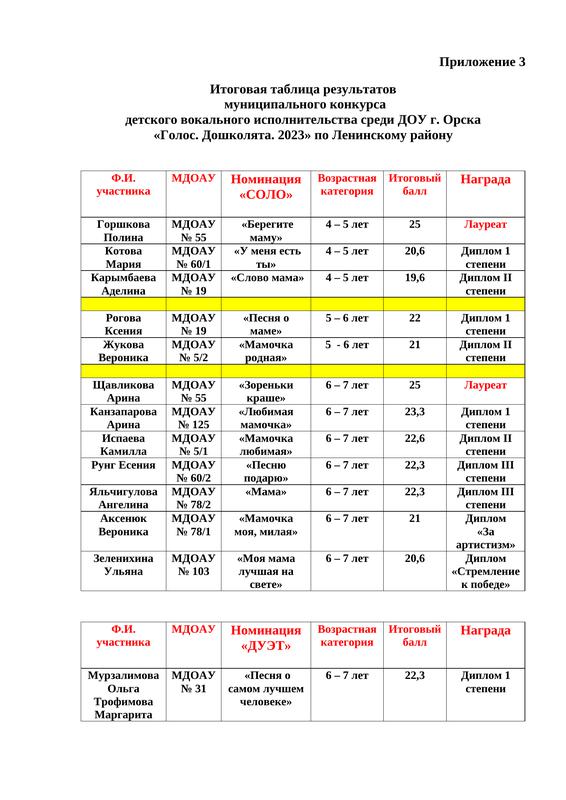 Приложение 3

Итоговая таблица результатов муниципального конкурса детского вокального исполнительства среди ДОУ г. Орска «Голос. Дошколята. 2023» по Ленинскому району

| Ф.И. участника | МДОАУ | Номинация «СОЛО» | Возрастная категория | Итоговый балл | Награда |
|---|---|---|---|---|---|
| Горшкова Полина | МДОАУ № 55 | «Берегите маму» | 4 – 5 лет | 25 | Лауреат |
| Котова Мария | МДОАУ № 60/1 | «У меня есть ты» | 4 – 5 лет | 20,6 | Диплом 1 степени |
| Карымбаева Аделина | МДОАУ № 19 | «Слово мама» | 4 – 5 лет | 19,6 | Диплом II степени |
| | | | | | |
| Рогова Ксения | МДОАУ № 19 | «Песня о маме» | 5 – 6 лет | 22 | Диплом 1 степени |
| Жукова Вероника | МДОАУ № 5/2 | «Мамочка родная» | 5 - 6 лет | 21 | Диплом II степени |
| | | | | | |
| Щавликова Арина | МДОАУ № 55 | «Зореньки краше» | 6 – 7 лет | 25 | Лауреат |
| Канзапарова Арина | МДОАУ № 125 | «Любимая мамочка» | 6 – 7 лет | 23,3 | Диплом 1 степени |
| Испаева Камилла | МДОАУ № 5/1 | «Мамочка любимая» | 6 – 7 лет | 22,6 | Диплом II степени |
| Рунг Есения | МДОАУ № 60/2 | «Песню подарю» | 6 – 7 лет | 22,3 | Диплом III степени |
| Яльчигулова Ангелина | МДОАУ № 78/2 | «Мама» | 6 – 7 лет | 22,3 | Диплом III степени |
| Аксенюк Вероника | МДОАУ № 78/1 | «Мамочка моя, милая» | 6 – 7 лет | 21 | Диплом «За артистизм» |
| Зеленихина Ульяна | МДОАУ № 103 | «Моя мама лучшая на свете» | 6 – 7 лет | 20,6 | Диплом «Стремление к победе» |

| Ф.И. участника | МДОАУ | Номинация «ДУЭТ» | Возрастная категория | Итоговый балл | Награда |
|---|---|---|---|---|---|
| Мурзалимова Ольга Трофимова Маргарита | МДОАУ № 31 | «Песня о самом лучшем человеке» | 6 – 7 лет | 22,3 | Диплом 1 степени |